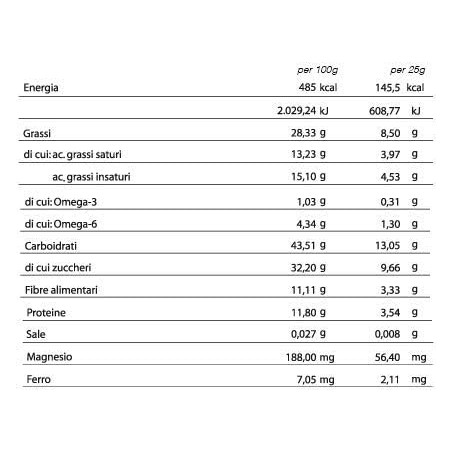 |  | per 100g | per 25g |
|---|---|---|
| Energia | 485 kcal | 145,5 kcal |
|  | 2.029,24 kJ | 608,77 kJ |
| Grassi | 28,33 g | 8,50 g |
| di cui: ac. grassi saturi | 13,23 g | 3,97 g |
| ac. grassi insaturi | 15,10 g | 4,53 g |
| di cui: Omega-3 | 1,03 g | 0,31 g |
| di cui: Omega-6 | 4,34 g | 1,30 g |
| Carboidrati | 43,51 g | 13,05 g |
| di cui zuccheri | 32,20 g | 9,66 g |
| Fibre alimentari | 11,11 g | 3,33 g |
| Proteine | 11,80 g | 3,54 g |
| Sale | 0,027 g | 0,008 g |
| Magnesio | 188,00 mg | 56,40 mg |
| Ferro | 7,05 mg | 2,11 mg |